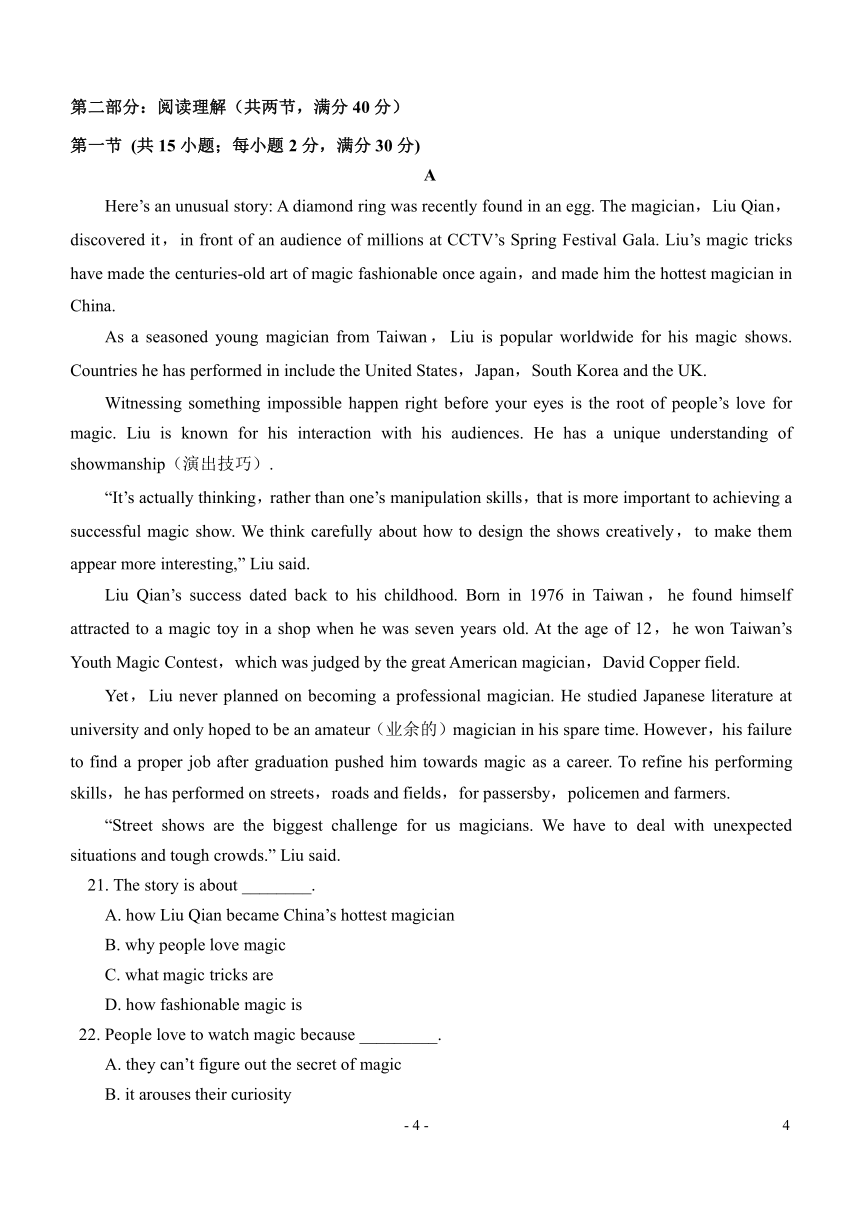 第二部分：阅读理解（共两节，满分 40 分）

第一节 (共 15 小题；每小题 2 分，满分 30 分)

A

Here’s an unusual story: A diamond ring was recently found in an egg. The magician，Liu Qian，discovered it，in front of an audience of millions at CCTV’s Spring Festival Gala. Liu’s magic tricks have made the centuries-old art of magic fashionable once again，and made him the hottest magician in China.

As a seasoned young magician from Taiwan，Liu is popular worldwide for his magic shows. Countries he has performed in include the United States，Japan，South Korea and the UK.

Witnessing something impossible happen right before your eyes is the root of people’s love for magic. Liu is known for his interaction with his audiences. He has a unique understanding of showmanship（演出技巧）.

“It’s actually thinking，rather than one’s manipulation skills，that is more important to achieving a successful magic show. We think carefully about how to design the shows creatively，to make them appear more interesting,” Liu said.

Liu Qian’s success dated back to his childhood. Born in 1976 in Taiwan，he found himself attracted to a magic toy in a shop when he was seven years old. At the age of 12，he won Taiwan’s Youth Magic Contest，which was judged by the great American magician，David Copper field.

Yet，Liu never planned on becoming a professional magician. He studied Japanese literature at university and only hoped to be an amateur（业余的）magician in his spare time. However，his failure to find a proper job after graduation pushed him towards magic as a career. To refine his performing skills，he has performed on streets，roads and fields，for passersby，policemen and farmers.

“Street shows are the biggest challenge for us magicians. We have to deal with unexpected situations and tough crowds.” Liu said.

21. The story is about ________.
A. how Liu Qian became China’s hottest magician
B. why people love magic
C. what magic tricks are
D. how fashionable magic is

22. People love to watch magic because _________.
A. they can’t figure out the secret of magic
B. it arouses their curiosity

- 4 - 4